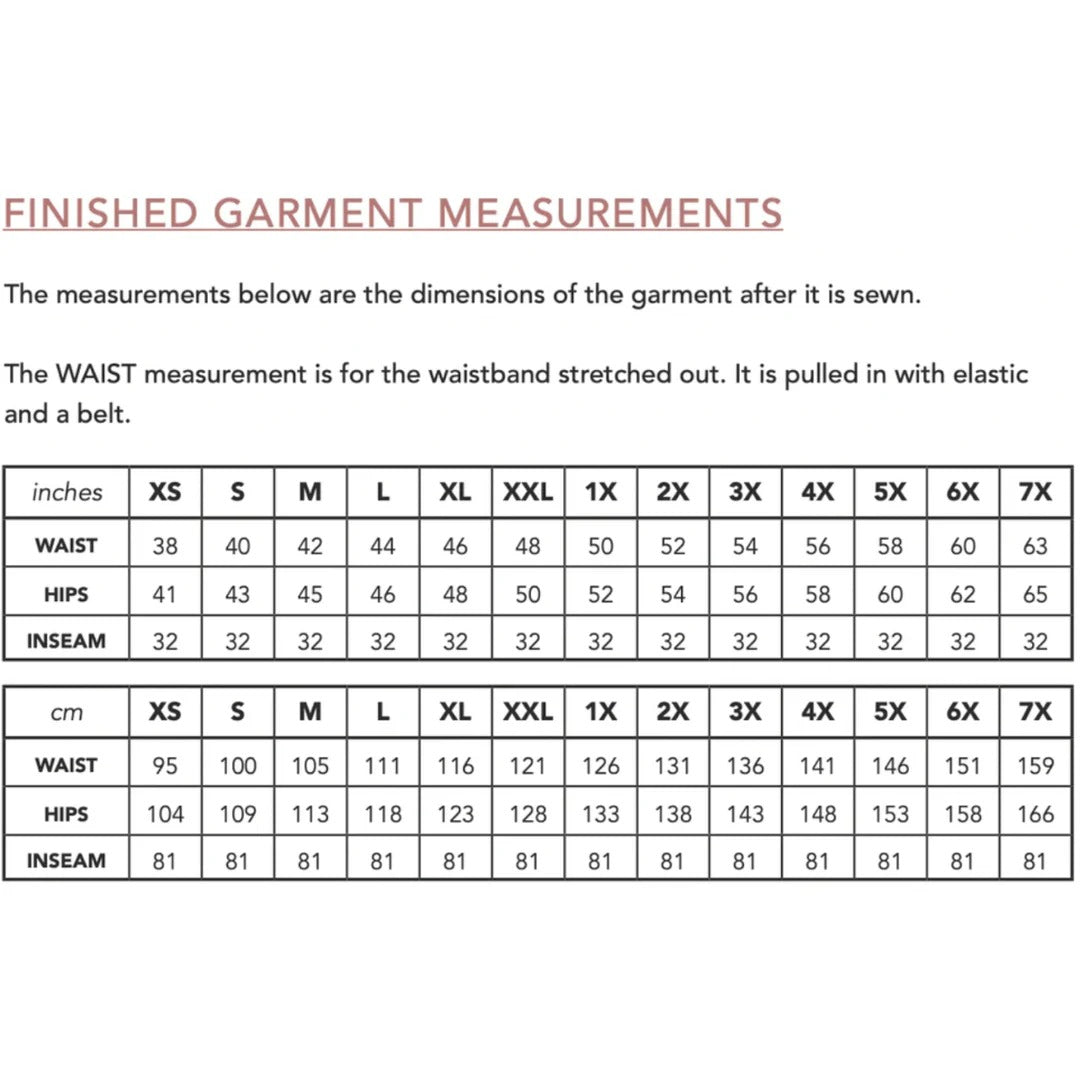 FINISHED GARMENT MEASUREMENTS

The measurements below are the dimensions of the garment after it is sewn.

The WAIST measurement is for the waistband stretched out. It is pulled in with elastic and a belt.

| inches | XS | S | M | L | XL | XXL | 1X | 2X | 3X | 4X | 5X | 6X | 7X |
|---|---|---|---|---|---|---|---|---|---|---|---|---|---|
| WAIST | 38 | 40 | 42 | 44 | 46 | 48 | 50 | 52 | 54 | 56 | 58 | 60 | 63 |
| HIPS | 41 | 43 | 45 | 46 | 48 | 50 | 52 | 54 | 56 | 58 | 60 | 62 | 65 |
| INSEAM | 32 | 32 | 32 | 32 | 32 | 32 | 32 | 32 | 32 | 32 | 32 | 32 | 32 |

| cm | XS | S | M | L | XL | XXL | 1X | 2X | 3X | 4X | 5X | 6X | 7X |
|---|---|---|---|---|---|---|---|---|---|---|---|---|---|
| WAIST | 95 | 100 | 105 | 111 | 116 | 121 | 126 | 131 | 136 | 141 | 146 | 151 | 159 |
| HIPS | 104 | 109 | 113 | 118 | 123 | 128 | 133 | 138 | 143 | 148 | 153 | 158 | 166 |
| INSEAM | 81 | 81 | 81 | 81 | 81 | 81 | 81 | 81 | 81 | 81 | 81 | 81 | 81 |